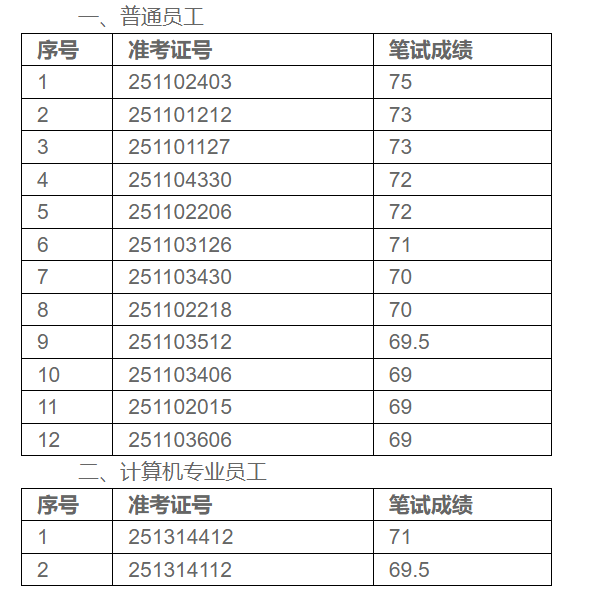 一、普通员工

| 序号 | 准考证号 | 笔试成绩 |
|---|---|---|
| 1 | 251102403 | 75 |
| 2 | 251101212 | 73 |
| 3 | 251101127 | 73 |
| 4 | 251104330 | 72 |
| 5 | 251102206 | 72 |
| 6 | 251103126 | 71 |
| 7 | 251103430 | 70 |
| 8 | 251102218 | 70 |
| 9 | 251103512 | 69.5 |
| 10 | 251103406 | 69 |
| 11 | 251102015 | 69 |
| 12 | 251103606 | 69 |

二、计算机专业员工

| 序号 | 准考证号 | 笔试成绩 |
|---|---|---|
| 1 | 251314412 | 71 |
| 2 | 251314112 | 69.5 |